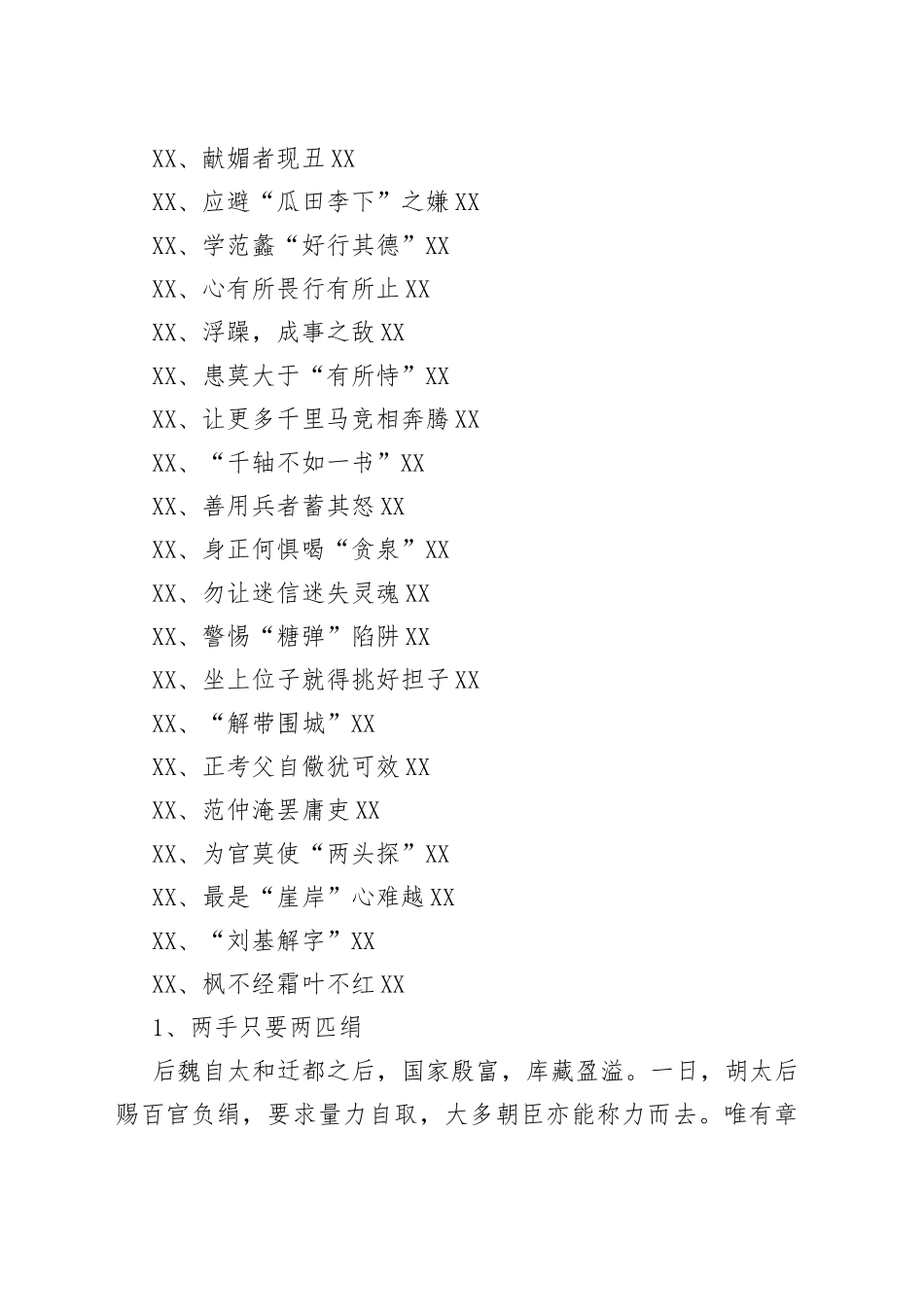 XX、献媚者现丑 XX

XX、应避“瓜田李下”之嫌 XX

XX、学范蠡“好行其德”XX

XX、心有所畏行有所止 XX

XX、浮躁，成事之敌 XX

XX、患莫大于“有所恃”XX

XX、让更多千里马竞相奔腾 XX

XX、“千轴不如一书”XX

XX、善用兵者蓄其怒 XX

XX、身正何惧喝“贪泉”XX

XX、勿让迷信迷失灵魂 XX

XX、警惕“糖弹”陷阱 XX

XX、坐上位子就得挑好担子 XX

XX、“解带围城”XX

XX、正考父自儆犹可效 XX

XX、范仲淹罢庸吏 XX

XX、为官莫使“两头探”XX

XX、最是“崖岸”心难越 XX

XX、“刘基解字”XX

XX、枫不经霜叶不红 XX

1、两手只要两匹绢

后魏自太和迁都之后，国家殷富，库藏盈溢。一日，胡太后赐百官负绢，要求量力自取，大多朝臣亦能称力而去。唯有章